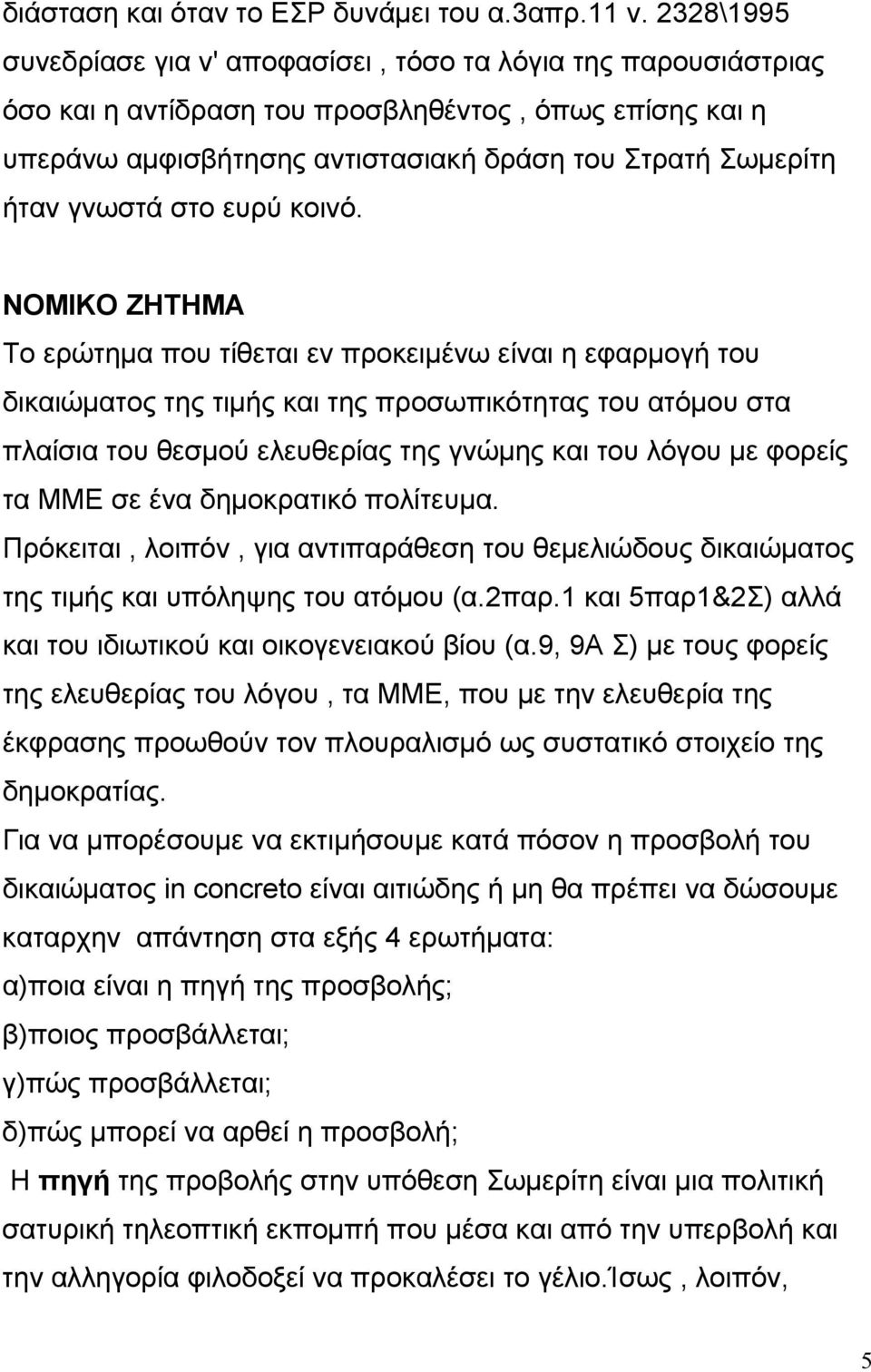 διάσταση και όταν το ΕΣΡ δυνάμει του α.3απρ.11 ν. 2328\1995 συνεδρίασε για ν' αποφασίσει , τόσο τα λόγια της παρουσιάστριας όσο και η αντίδραση του προσβληθέντος , όπως επίσης και η υπεράνω αμφισβήτησης αντιστασιακή δράση του Στρατή Σωμερίτη ήταν γνωστά στο ευρύ κοινό.

ΝΟΜΙΚΟ ΖΗΤΗΜΑ
Το ερώτημα που τίθεται εν προκειμένω είναι η εφαρμογή του δικαιώματος της τιμής και της προσωπικότητας του ατόμου στα πλαίσια του θεσμού ελευθερίας της γνώμης και του λόγου με φορείς τα ΜΜΕ σε ένα δημοκρατικό πολίτευμα.
Πρόκειται , λοιπόν , για αντιπαράθεση του θεμελιώδους δικαιώματος της τιμής και υπόληψης του ατόμου (α.2παρ.1 και 5παρ1&2Σ) αλλά και του ιδιωτικού και οικογενειακού βίου (α.9, 9Α Σ) με τους φορείς της ελευθερίας του λόγου , τα ΜΜΕ, που με την ελευθερία της έκφρασης προωθούν τον πλουραλισμό ως συστατικό στοιχείο της δημοκρατίας.
Για να μπορέσουμε να εκτιμήσουμε κατά πόσον η προσβολή του δικαιώματος in concreto είναι αιτιώδης ή μη θα πρέπει να δώσουμε καταρχην απάντηση στα εξής 4 ερωτήματα:
α)ποια είναι η πηγή της προσβολής;
β)ποιος προσβάλλεται;
γ)πώς προσβάλλεται;
δ)πώς μπορεί να αρθεί η προσβολή;
Η πηγή της προβολής στην υπόθεση Σωμερίτη είναι μια πολιτική σατυρική τηλεοπτική εκπομπή που μέσα και από την υπερβολή και την αλληγορία φιλοδοξεί να προκαλέσει το γέλιο.Ίσως , λοιπόν,

5